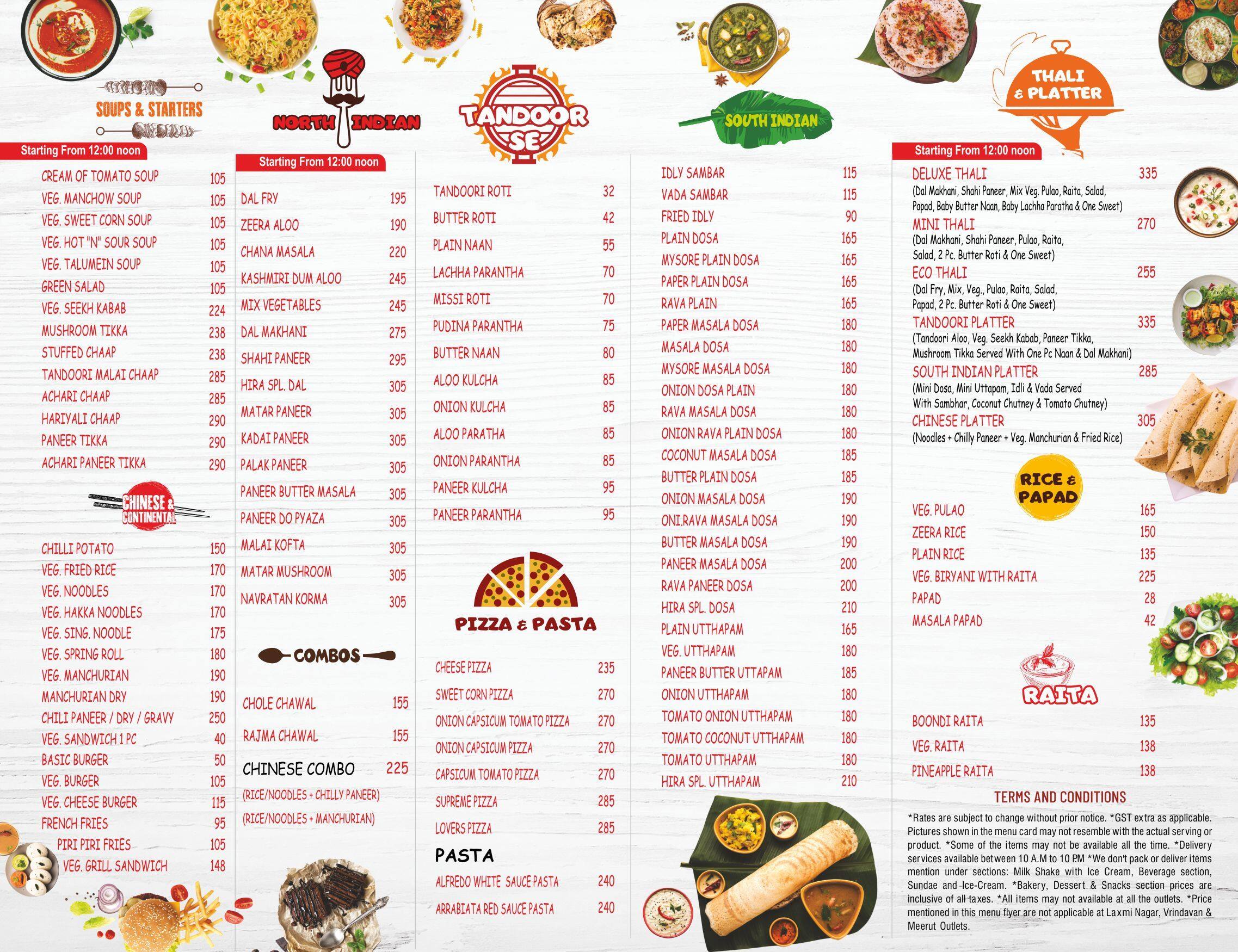 SOUPS & STARTERS

Starting From 12:00 noon

| | |
|---|---|
| CREAM OF TOMATO SOUP | 105 |
| VEG. MANCHOW SOUP | 105 |
| VEG. SWEET CORN SOUP | 105 |
| VEG. HOT "N" SOUR SOUP | 105 |
| VEG. TALUMEIN SOUP | 105 |
| GREEN SALAD | 105 |
| VEG. SEEKH KABAB | 224 |
| MUSHROOM TIKKA | 238 |
| STUFFED CHAAP | 238 |
| TANDOORI MALAI CHAAP | 285 |
| ACHARI CHAAP | 285 |
| HARIYALI CHAAP | 290 |
| PANEER TIKKA | 290 |
| ACHARI PANEER TIKKA | 290 |

CHINESE & CONTINENTAL

| | |
|---|---|
| CHILLI POTATO | 150 |
| VEG. FRIED RICE | 170 |
| VEG. NOODLES | 170 |
| VEG. HAKKA NOODLES | 170 |
| VEG. SING. NOODLE | 175 |
| VEG. SPRING ROLL | 180 |
| VEG. MANCHURIAN | 190 |
| MANCHURIAN DRY | 190 |
| CHILI PANEER / DRY / GRAVY | 250 |
| VEG. SANDWICH 1 PC | 40 |
| BASIC BURGER | 50 |
| VEG. BURGER | 105 |
| VEG. CHEESE BURGER | 115 |
| FRENCH FRIES | 95 |
| PIRI PIRI FRIES | 105 |
| VEG. GRILL SANDWICH | 148 |

NORTH INDIAN

Starting From 12:00 noon

| | |
|---|---|
| DAL FRY | 195 |
| ZEERA ALOO | 190 |
| CHANA MASALA | 220 |
| KASHMIRI DUM ALOO | 245 |
| MIX VEGETABLES | 245 |
| DAL MAKHANI | 275 |
| SHAHI PANEER | 295 |
| HIRA SPL. DAL | 305 |
| MATAR PANEER | 305 |
| KADAI PANEER | 305 |
| PALAK PANEER | 305 |
| PANEER BUTTER MASALA | 305 |
| PANEER DO PYAZA | 305 |
| MALAI KOFTA | 305 |
| MATAR MUSHROOM | 305 |
| NAVRATAN KORMA | 305 |

COMBOS

| | |
|---|---|
| CHOLE CHAWAL | 155 |
| RAJMA CHAWAL | 155 |
| CHINESE COMBO | 225 |

(RICE/NOODLES + CHILLY PANEER)
(RICE/NOODLES + MANCHURIAN)

TANDOOR SE

| | |
|---|---|
| TANDOORI ROTI | 32 |
| BUTTER ROTI | 42 |
| PLAIN NAAN | 55 |
| LACHHA PARANTHA | 70 |
| MISSI ROTI | 70 |
| PUDINA PARANTHA | 75 |
| BUTTER NAAN | 80 |
| ALOO KULCHA | 85 |
| ONION KULCHA | 85 |
| ALOO PARATHA | 85 |
| ONION PARANTHA | 85 |
| PANEER KULCHA | 95 |
| PANEER PARANTHA | 95 |

PIZZA & PASTA

| | |
|---|---|
| CHEESE PIZZA | 235 |
| SWEET CORN PIZZA | 270 |
| ONION CAPSICUM TOMATO PIZZA | 270 |
| ONION CAPSICUM PIZZA | 270 |
| CAPSICUM TOMATO PIZZA | 270 |
| SUPREME PIZZA | 285 |
| LOVERS PIZZA | 285 |

PASTA

| | |
|---|---|
| ALFREDO WHITE SAUCE PASTA | 240 |
| ARRABIATA RED SAUCE PASTA | 240 |

SOUTH INDIAN

| | |
|---|---|
| IDLY SAMBAR | 115 |
| VADA SAMBAR | 115 |
| FRIED IDLY | 90 |
| PLAIN DOSA | 165 |
| MYSORE PLAIN DOSA | 165 |
| PAPER PLAIN DOSA | 165 |
| RAVA PLAIN | 165 |
| PAPER MASALA DOSA | 180 |
| MASALA DOSA | 180 |
| MYSORE MASALA DOSA | 180 |
| ONION DOSA PLAIN | 180 |
| RAVA MASALA DOSA | 180 |
| ONION RAVA PLAIN DOSA | 180 |
| COCONUT MASALA DOSA | 185 |
| BUTTER PLAIN DOSA | 185 |
| ONION MASALA DOSA | 190 |
| ONI.RAVA MASALA DOSA | 190 |
| BUTTER MASALA DOSA | 190 |
| PANEER MASALA DOSA | 200 |
| RAVA PANEER DOSA | 200 |
| HIRA SPL. DOSA | 210 |
| PLAIN UTTHAPAM | 165 |
| VEG. UTTHAPAM | 180 |
| PANEER BUTTER UTTAPAM | 185 |
| ONION UTTHAPAM | 180 |
| TOMATO ONION UTTHAPAM | 180 |
| TOMATO COCONUT UTTHAPAM | 180 |
| TOMATO UTTHAPAM | 180 |
| HIRA SPL. UTTHAPAM | 210 |

THALI & PLATTER

Starting From 12:00 noon

DELUXE THALI 335
(Dal Makhani, Shahi Paneer, Mix Veg. Pulao, Raita, Salad, Papad, Baby Butter Naan, Baby Lachha Paratha & One Sweet)
MINI THALI 270
(Dal Makhani, Shahi Paneer, Pulao, Raita, Salad, 2 Pc. Butter Roti & One Sweet)
ECO THALI 255
(Dal Fry, Mix, Veg., Pulao, Raita, Salad, Papad, 2 Pc. Butter Roti & One Sweet)
TANDOORI PLATTER 335
(Tandoori Aloo, Veg. Seekh Kabab, Paneer Tikka, Mushroom Tikka Served With One Pc Naan & Dal Makhani)
SOUTH INDIAN PLATTER 285
(Mini Dosa, Mini Uttapam, Idli & Vada Served With Sambhar, Coconut Chutney & Tomato Chutney)
CHINESE PLATTER 305
(Noodles + Chilly Paneer + Veg. Manchurian & Fried Rice)

RICE & PAPAD

| | |
|---|---|
| VEG. PULAO | 165 |
| ZEERA RICE | 150 |
| PLAIN RICE | 135 |
| VEG. BIRYANI WITH RAITA | 225 |
| PAPAD | 28 |
| MASALA PAPAD | 42 |

RAITA

| | |
|---|---|
| BOONDI RAITA | 135 |
| VEG. RAITA | 138 |
| PINEAPPLE RAITA | 138 |

TERMS AND CONDITIONS
*Rates are subject to change without prior notice. *GST extra as applicable. Pictures shown in the menu card may not resemble with the actual serving or product. *Some of the items may not be available all the time. *Delivery services available between 10 A.M to 10 PM *We don't pack or deliver items mention under sections: Milk Shake with Ice Cream, Beverage section, Sundae and Ice-Cream. *Bakery, Dessert & Snacks section prices are inclusive of all taxes. *All items may not available at all the outlets. *Price mentioned in this menu flyer are not applicable at Laxmi Nagar, Vrindavan & Meerut Outlets.